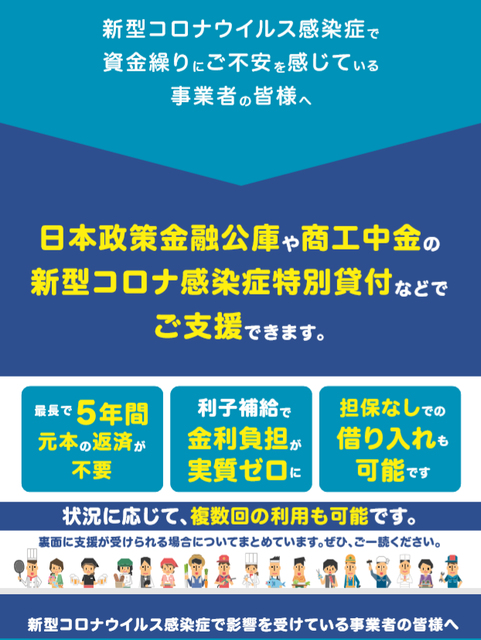 新型コロナウイルス感染症で
資金繰りにご不安を感じている
事業者の皆様へ

日本政策金融公庫や商工中金の
新型コロナ感染症特別貸付などで
ご支援できます。

最長で5年間
元本の返済が
不要

利子補給で
金利負担が
実質ゼロに

担保なしでの
借り入れも
可能です

状況に応じて、複数回の利用も可能です。

裏面に支援が受けられる場合についてまとめています。ぜひ、ご一読ください。

新型コロナウイルス感染症で影響を受けている事業者の皆様へ